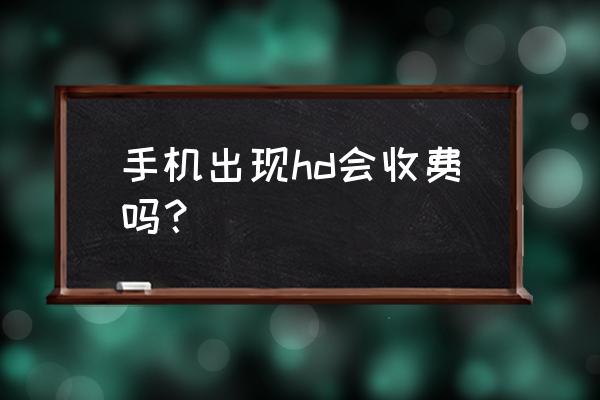 手机出现hd会收费吗?